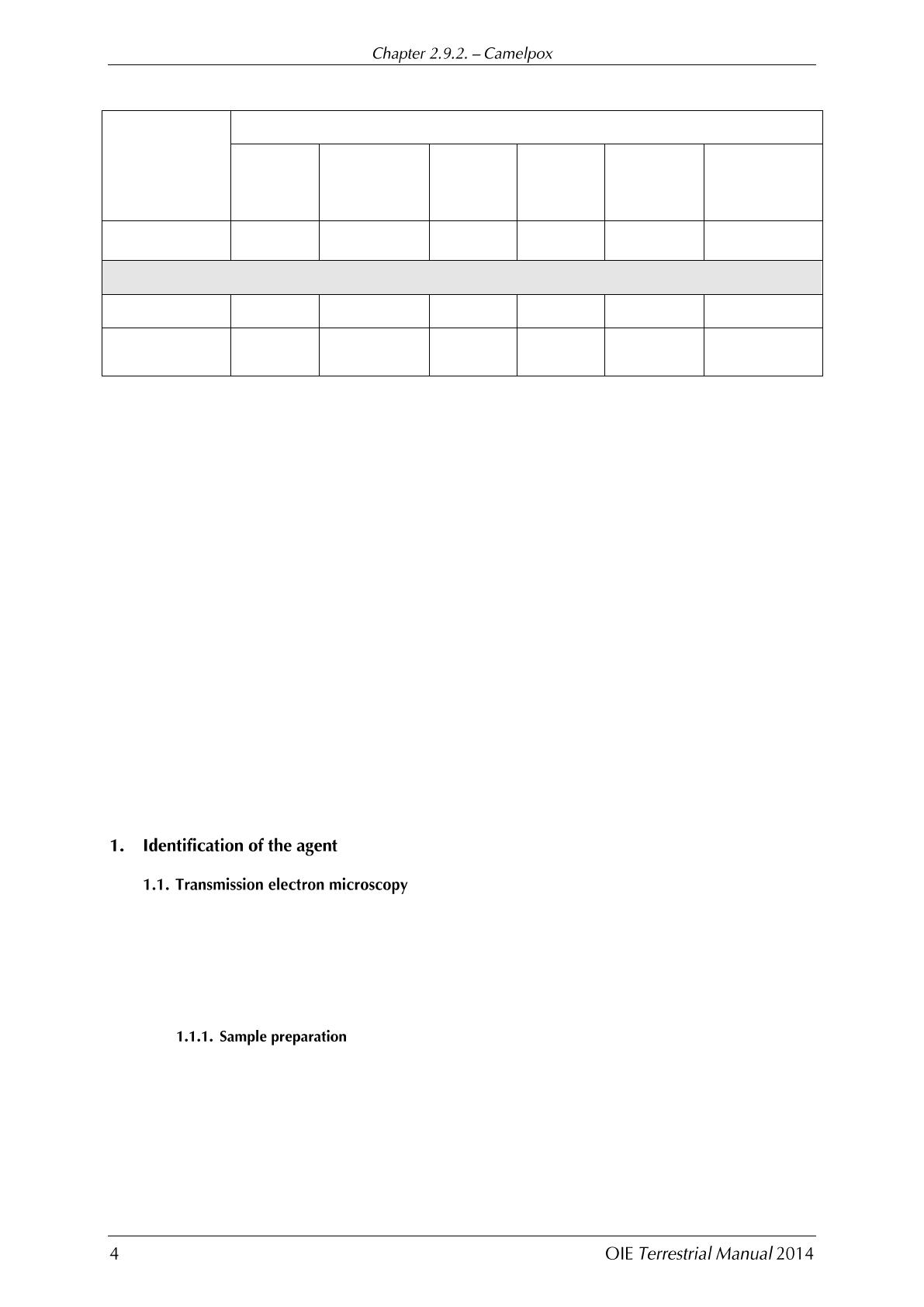 Chapter 2.9.2. – Camelpox

1. Identification of the agent

1.1. Transmission electron microscopy

1.1.1. Sample preparation

4

OIE Terrestrial Manual 2014